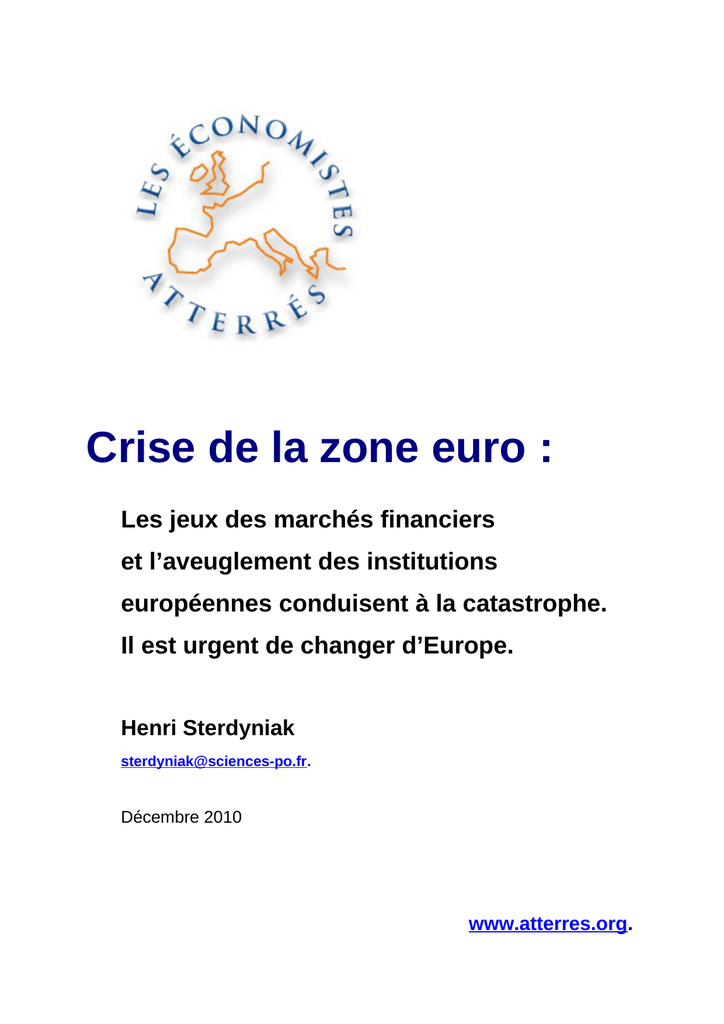 LES ÉCONOMISTES ATTERRÉS

Crise de la zone euro :

Les jeux des marchés financiers et l'aveuglement des institutions européennes conduisent à la catastrophe. Il est urgent de changer d'Europe.

Henri Sterdyniak

sterdyniak@sciences-po.fr.

Décembre 2010

www.atterres.org.